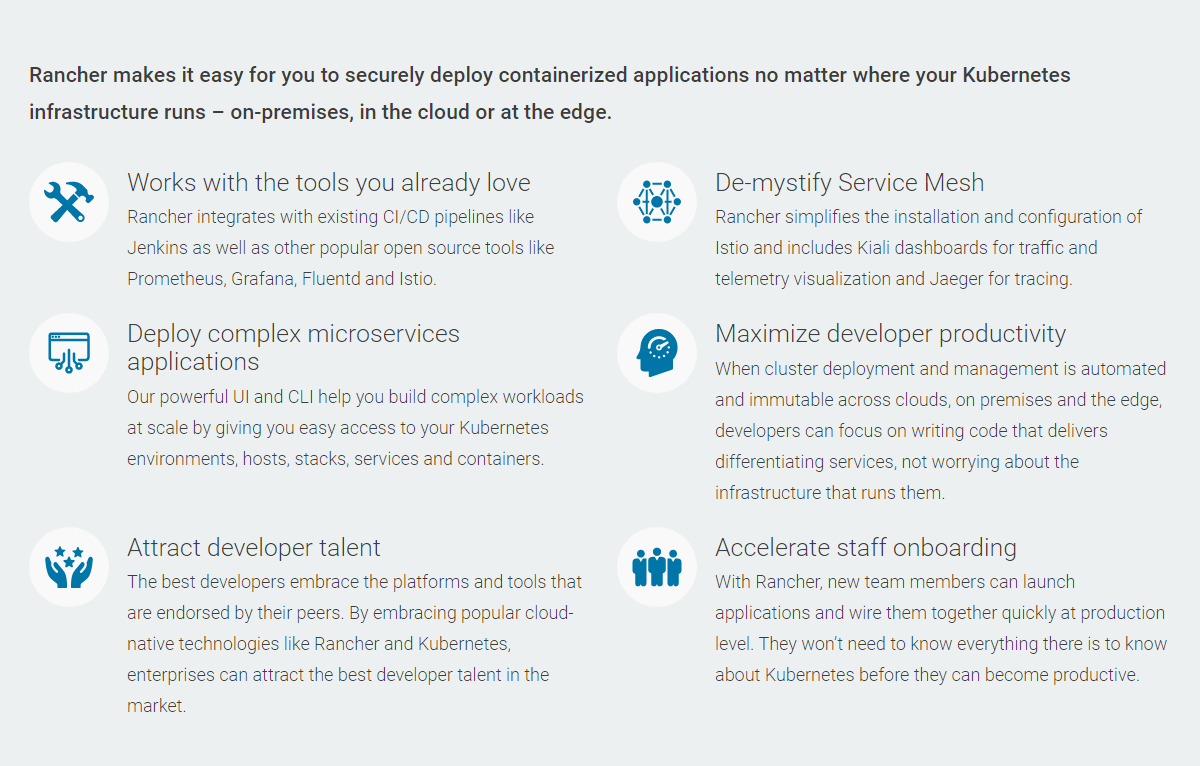 Rancher makes it easy for you to securely deploy containerized applications no matter where your Kubernetes infrastructure runs – on-premises, in the cloud or at the edge.

Works with the tools you already love
Rancher integrates with existing CI/CD pipelines like Jenkins as well as other popular open source tools like Prometheus, Grafana, Fluentd and Istio.

Deploy complex microservices applications
Our powerful UI and CLI help you build complex workloads at scale by giving you easy access to your Kubernetes environments, hosts, stacks, services and containers.

Attract developer talent
The best developers embrace the platforms and tools that are endorsed by their peers. By embracing popular cloud-native technologies like Rancher and Kubernetes, enterprises can attract the best developer talent in the market.

De-mystify Service Mesh
Rancher simplifies the installation and configuration of Istio and includes Kiali dashboards for traffic and telemetry visualization and Jaeger for tracing.

Maximize developer productivity
When cluster deployment and management is automated and immutable across clouds, on premises and the edge, developers can focus on writing code that delivers differentiating services, not worrying about the infrastructure that runs them.

Accelerate staff onboarding
With Rancher, new team members can launch applications and wire them together quickly at production level. They won't need to know everything there is to know about Kubernetes before they can become productive.